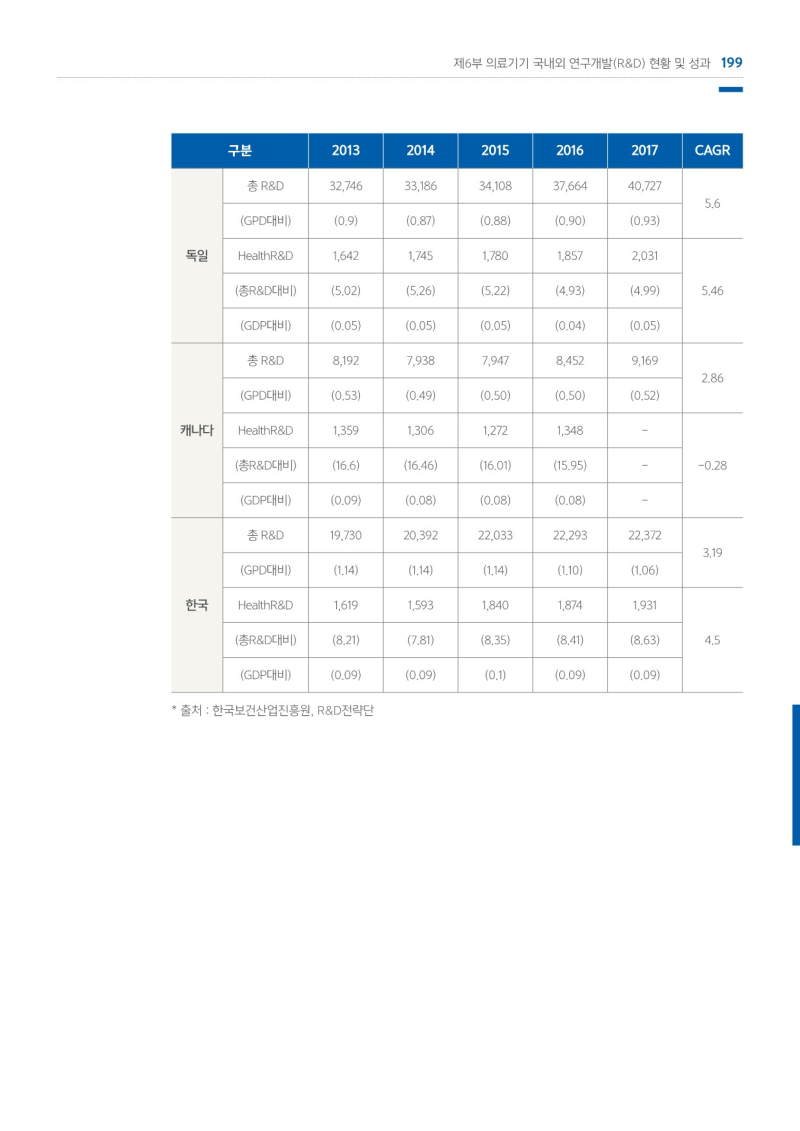 제6부 의료기기 국내외 연구개발(R&D) 현황 및 성과 199

| 구분 | | 2013 | 2014 | 2015 | 2016 | 2017 | CAGR |
|---|---|---|---|---|---|---|---|
| 독일 | 총 R&D | 32,746 | 33,186 | 34,108 | 37,664 | 40,727 | 5.6 |
| | (GPD대비) | (0.9) | (0.87) | (0.88) | (0.90) | (0.93) | |
| | HealthR&D | 1,642 | 1,745 | 1,780 | 1,857 | 2,031 | 5.46 |
| | (총R&D대비) | (5.02) | (5.26) | (5.22) | (4.93) | (4.99) | |
| | (GDP대비) | (0.05) | (0.05) | (0.05) | (0.04) | (0.05) | |
| 캐나다 | 총 R&D | 8,192 | 7,938 | 7,947 | 8,452 | 9,169 | 2.86 |
| | (GPD대비) | (0.53) | (0.49) | (0.50) | (0.50) | (0.52) | |
| | HealthR&D | 1,359 | 1,306 | 1,272 | 1,348 | - | -0.28 |
| | (총R&D대비) | (16.6) | (16.46) | (16.01) | (15.95) | - | |
| | (GDP대비) | (0.09) | (0.08) | (0.08) | (0.08) | - | |
| 한국 | 총 R&D | 19,730 | 20,392 | 22,033 | 22,293 | 22,372 | 3.19 |
| | (GPD대비) | (1.14) | (1.14) | (1.14) | (1.10) | (1.06) | |
| | HealthR&D | 1,619 | 1,593 | 1,840 | 1,874 | 1,931 | 4.5 |
| | (총R&D대비) | (8.21) | (7.81) | (8.35) | (8.41) | (8.63) | |
| | (GDP대비) | (0.09) | (0.09) | (0.1) | (0.09) | (0.09) | |

* 출처 : 한국보건산업진흥원, R&D전략단